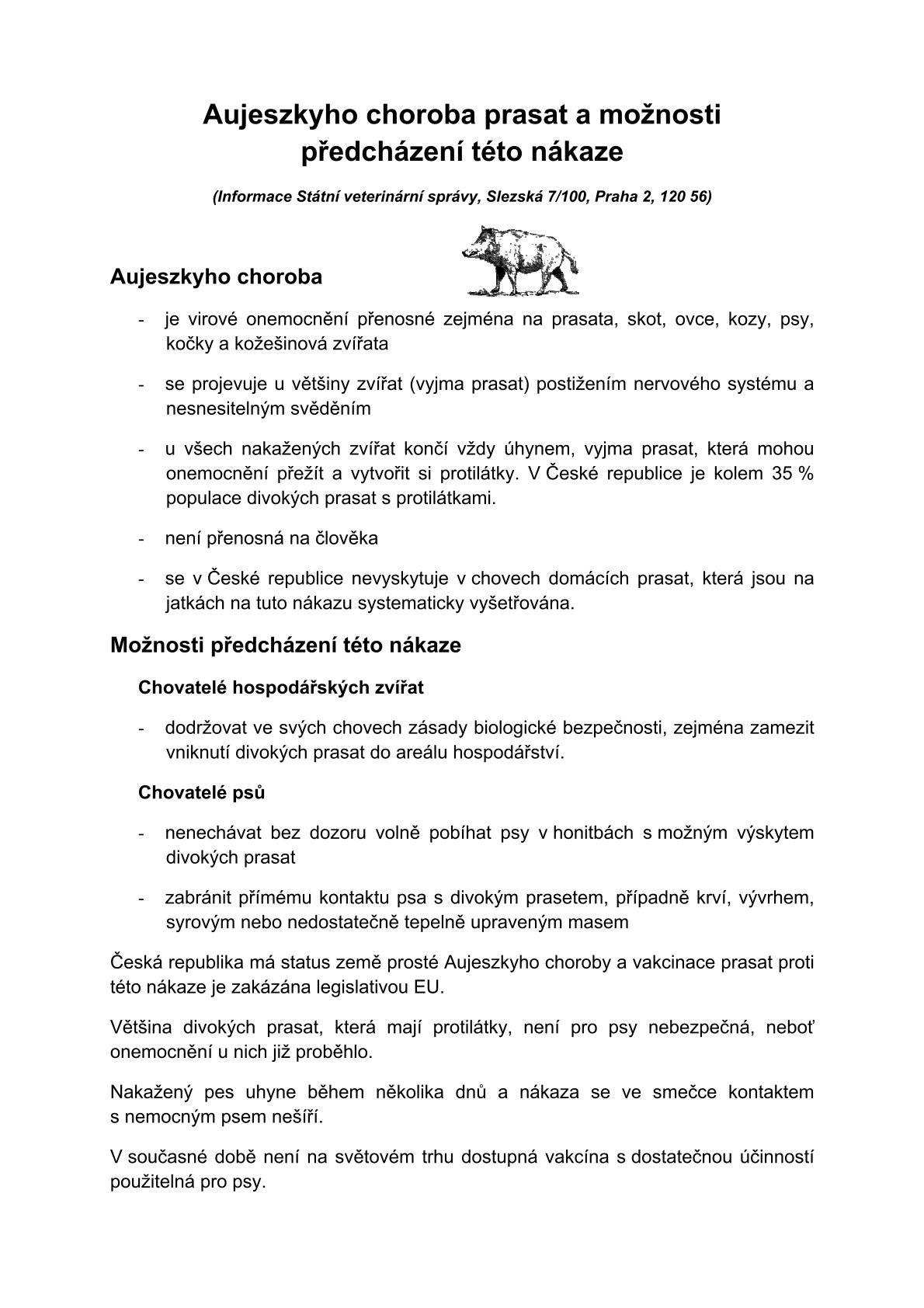 Aujeszkyho choroba prasat a možnosti předcházení této nákaze

(Informace Státní veterinární správy, Slezská 7/100, Praha 2, 120 56)

Aujeszkyho choroba

- je virové onemocnění přenosné zejména na prasata, skot, ovce, kozy, psy, kočky a kožešinová zvířata

- se projevuje u většiny zvířat (vyjma prasat) postižením nervového systému a nesnesitelným svěděním

- u všech nakažených zvířat končí vždy úhynem, vyjma prasat, která mohou onemocnění přežít a vytvořit si protilátky. V České republice je kolem 35 % populace divokých prasat s protilátkami.

- není přenosná na člověka

- se v České republice nevyskytuje v chovech domácích prasat, která jsou na jatkách na tuto nákazu systematicky vyšetřována.

Možnosti předcházení této nákaze

Chovatelé hospodářských zvířat

- dodržovat ve svých chovech zásady biologické bezpečnosti, zejména zamezit vniknutí divokých prasat do areálu hospodářství.

Chovatelé psů

- nenechávat bez dozoru volně pobíhat psy v honitbách s možným výskytem divokých prasat

- zabránit přímému kontaktu psa s divokým prasetem, případně krví, vývrhem, syrovým nebo nedostatečně tepelně upraveným masem

Česká republika má status země prosté Aujeszkyho choroby a vakcinace prasat proti této nákaze je zakázána legislativou EU.

Většina divokých prasat, která mají protilátky, není pro psy nebezpečná, neboť onemocnění u nich již proběhlo.

Nakažený pes uhyne během několika dnů a nákaza se ve smečce kontaktem s nemocným psem nešíří.

V současné době není na světovém trhu dostupná vakcína s dostatečnou účinností použitelná pro psy.